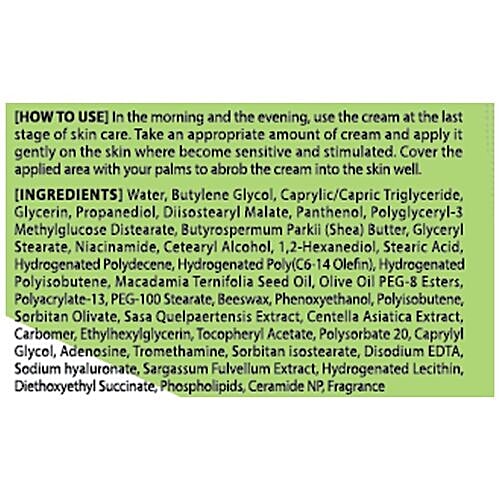 [HOW TO USE] In the morning and the evening, use the cream at the last stage of skin care. Take an appropriate amount of cream and apply it gently on the skin where become sensitive and stimulated. Cover the applied area with your palms to abrob the cream into the skin well.

[INGREDIENTS] Water, Butylene Glycol, Caprylic/Capric Triglyceride, Glycerin, Propanediol, Diisostearyl Malate, Panthenol, Polyglyceryl-3 Methylglucose Distearate, Butyrospermum Parkii (Shea) Butter, Glyceryl Stearate, Niacinamide, Cetearyl Alcohol, 1,2-Hexanediol, Stearic Acid, Hydrogenated Polydecene, Hydrogenated Poly(C6-14 Olefin), Hydrogenated Polyisobutene, Macadamia Ternifolia Seed Oil, Olive Oil PEG-8 Esters, Polyacrylate-13, PEG-100 Stearate, Beeswax, Phenoxyethanol, Polyisobutene, Sorbitan Olivate, Sasa Quelpaertensis Extract, Centella Asiatica Extract, Carbomer, Ethylhexylglycerin, Tocopheryl Acetate, Polysorbate 20, Caprylyl Glycol, Adenosine, Tromethamine, Sorbitan isostearate, Disodium EDTA, Sodium hyaluronate, Sargassum Fulvellum Extract, Hydrogenated Lecithin, Diethoxyethyl Succinate, Phospholipids, Ceramide NP, Fragrance